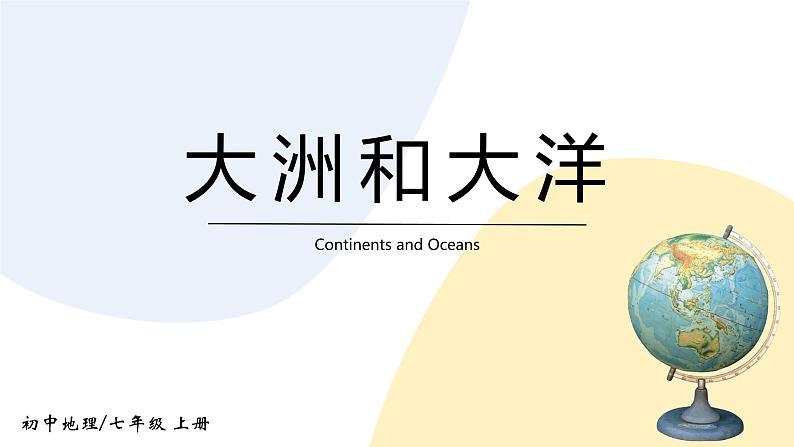 大洲和大洋

Continents and Oceans

初中地理/七年级 上册